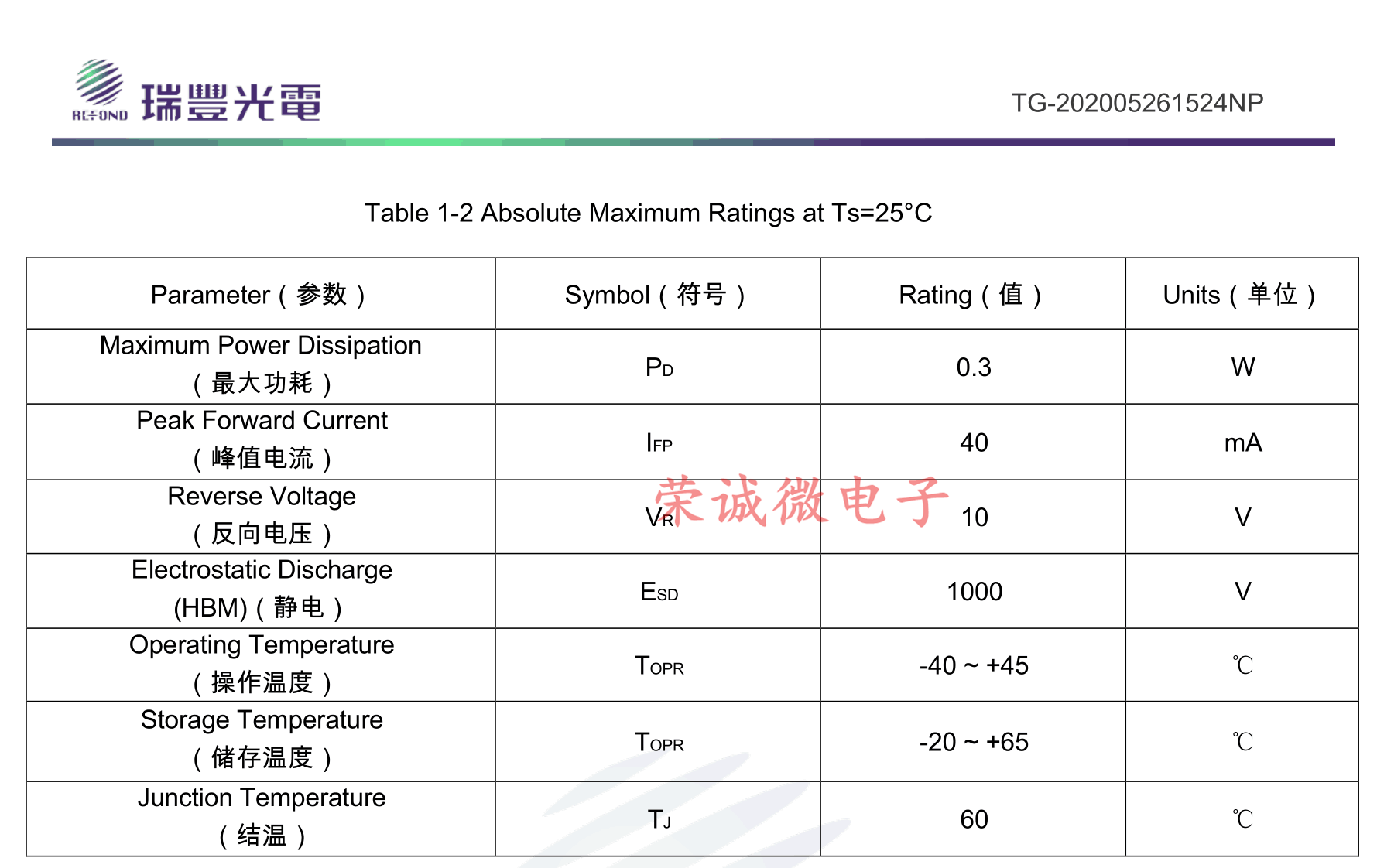 REFOND 瑞豐光電

TG-202005261524NP

Table 1-2 Absolute Maximum Ratings at Ts=25°C

| Parameter（参数） | Symbol（符号） | Rating（值） | Units（单位） |
|---|---|---|---|
| Maximum Power Dissipation（最大功耗） | $P_D$ | 0.3 | W |
| Peak Forward Current（峰值电流） | $I_{FP}$ | 40 | mA |
| Reverse Voltage（反向电压） | $V_R$ | 10 | V |
| Electrostatic Discharge (HBM)（静电） | $E_{SD}$ | 1000 | V |
| Operating Temperature（操作温度） | $T_{OPR}$ | -40 ~ +45 | ℃ |
| Storage Temperature（储存温度） | $T_{OPR}$ | -20 ~ +65 | ℃ |
| Junction Temperature（结温） | $T_J$ | 60 | ℃ |

荣诚微电子